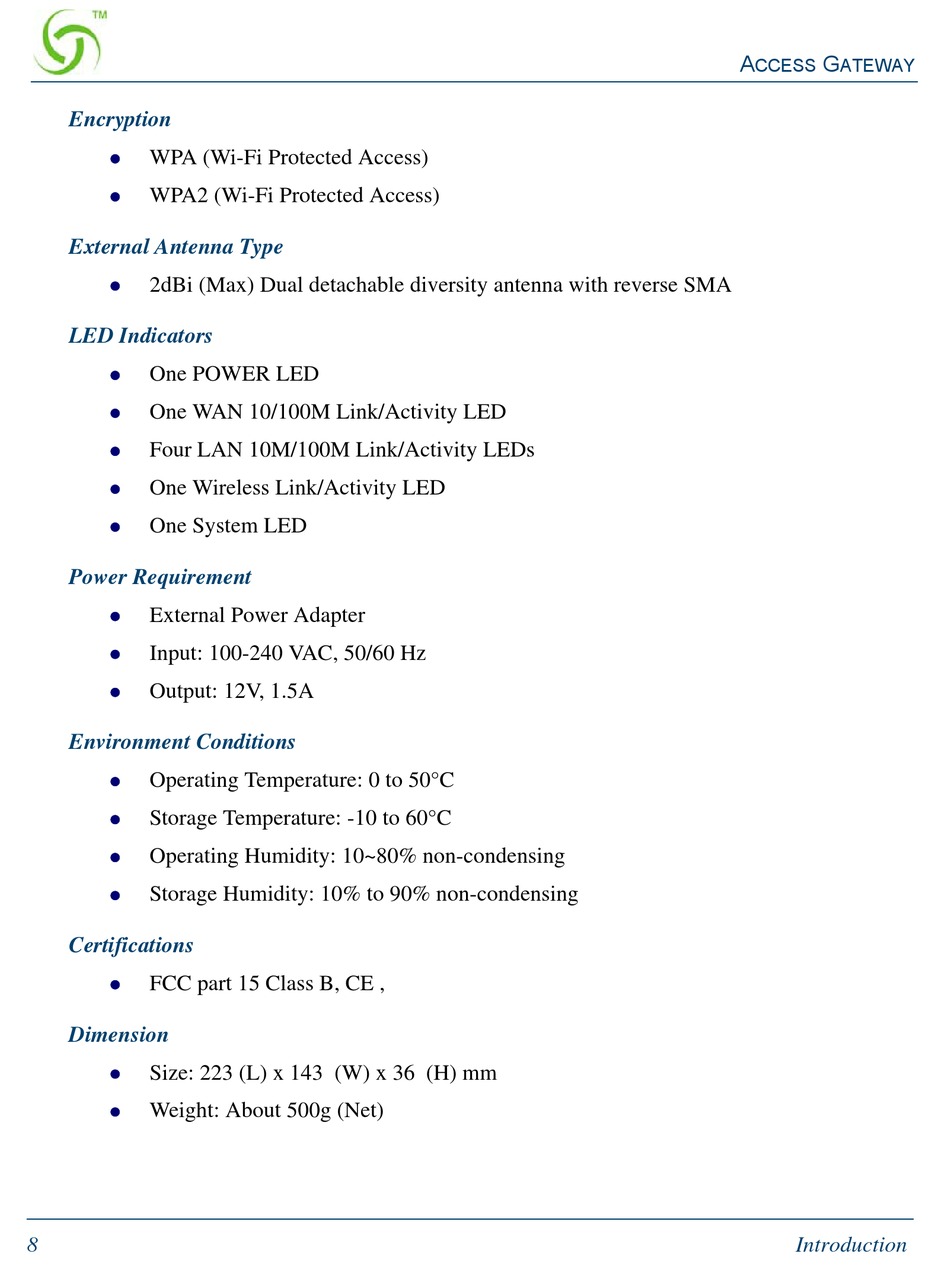 TM

ACCESS GATEWAY

Encryption

- WPA (Wi-Fi Protected Access)
- WPA2 (Wi-Fi Protected Access)

External Antenna Type

- 2dBi (Max) Dual detachable diversity antenna with reverse SMA

LED Indicators

- One POWER LED
- One WAN 10/100M Link/Activity LED
- Four LAN 10M/100M Link/Activity LEDs
- One Wireless Link/Activity LED
- One System LED

Power Requirement

- External Power Adapter
- Input: 100-240 VAC, 50/60 Hz
- Output: 12V, 1.5A

Environment Conditions

- Operating Temperature: 0 to 50°C
- Storage Temperature: -10 to 60°C
- Operating Humidity: 10~80% non-condensing
- Storage Humidity: 10% to 90% non-condensing

Certifications

- FCC part 15 Class B, CE ,

Dimension

- Size: 223 (L) x 143 (W) x 36 (H) mm
- Weight: About 500g (Net)

8

Introduction